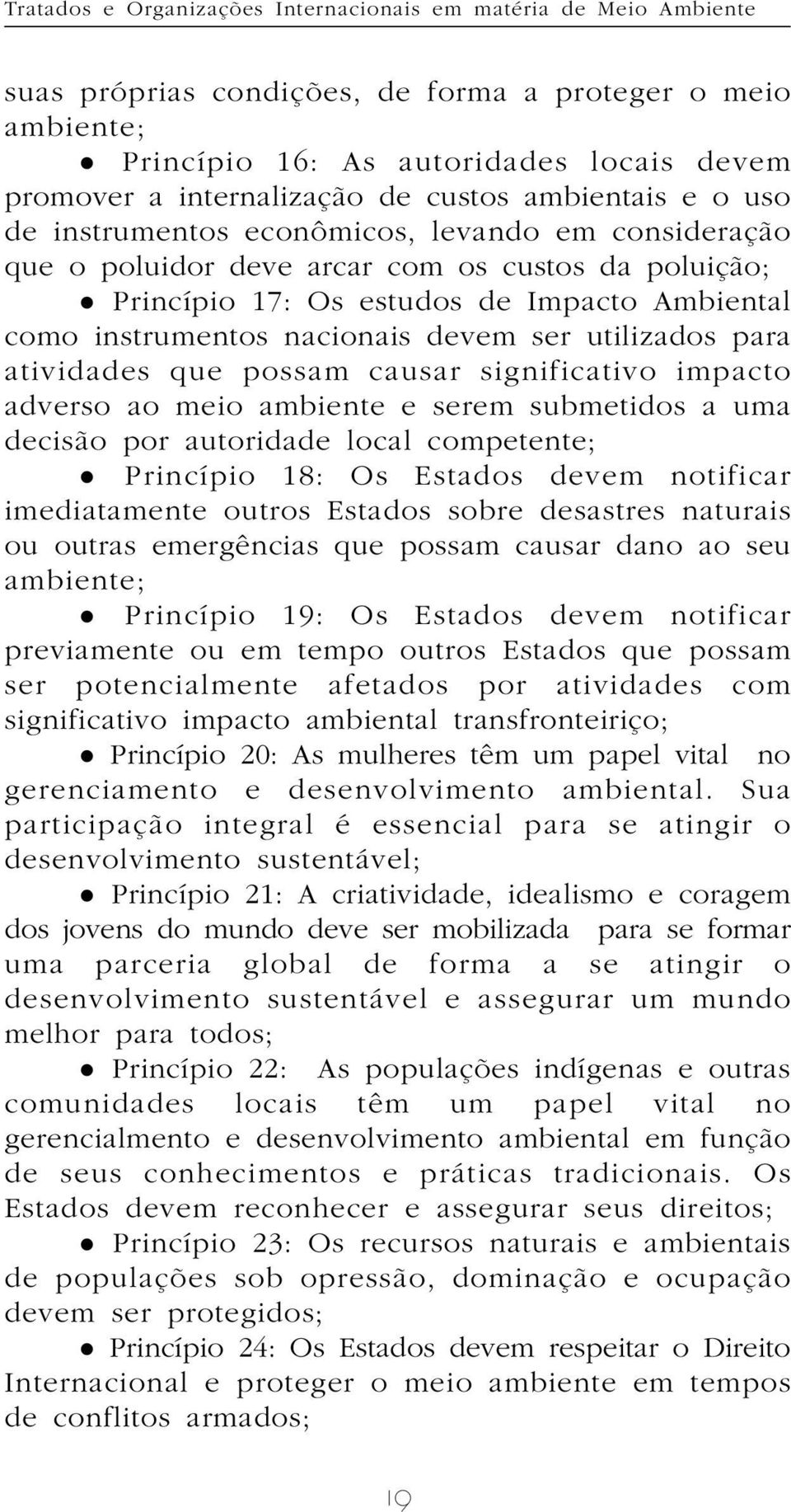 Tratados e Organizações Internacionais em matéria de Meio Ambiente

suas próprias condições, de forma a proteger o meio ambiente;

● Princípio 16: As autoridades locais devem promover a internalização de custos ambientais e o uso de instrumentos econômicos, levando em consideração que o poluidor deve arcar com os custos da poluição;

● Princípio 17: Os estudos de Impacto Ambiental como instrumentos nacionais devem ser utilizados para atividades que possam causar significativo impacto adverso ao meio ambiente e serem submetidos a uma decisão por autoridade local competente;

● Princípio 18: Os Estados devem notificar imediatamente outros Estados sobre desastres naturais ou outras emergências que possam causar dano ao seu ambiente;

● Princípio 19: Os Estados devem notificar previamente ou em tempo outros Estados que possam ser potencialmente afetados por atividades com significativo impacto ambiental transfronteiriço;

● Princípio 20: As mulheres têm um papel vital no gerenciamento e desenvolvimento ambiental. Sua participação integral é essencial para se atingir o desenvolvimento sustentável;

● Princípio 21: A criatividade, idealismo e coragem dos jovens do mundo deve ser mobilizada para se formar uma parceria global de forma a se atingir o desenvolvimento sustentável e assegurar um mundo melhor para todos;

● Princípio 22: As populações indígenas e outras comunidades locais têm um papel vital no gerencialmento e desenvolvimento ambiental em função de seus conhecimentos e práticas tradicionais. Os Estados devem reconhecer e assegurar seus direitos;

● Princípio 23: Os recursos naturais e ambientais de populações sob opressão, dominação e ocupação devem ser protegidos;

● Princípio 24: Os Estados devem respeitar o Direito Internacional e proteger o meio ambiente em tempos de conflitos armados;

19